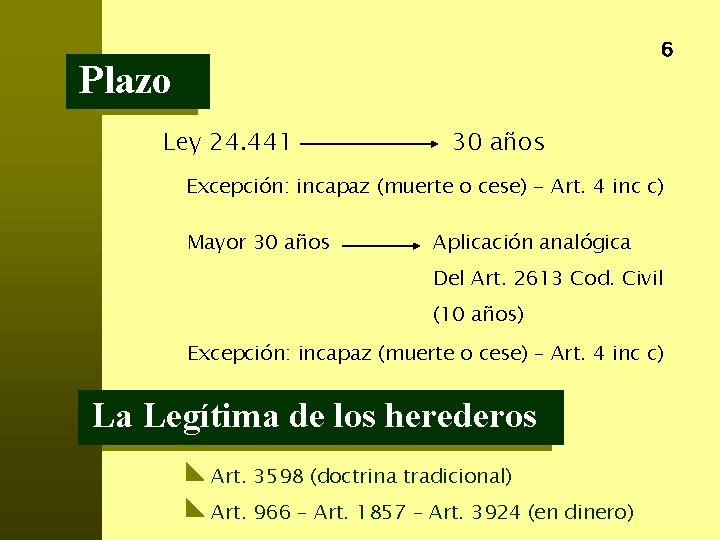 6

Plazo

Ley 24.441 → 30 años

Excepción: incapaz (muerte o cese) – Art. 4 inc c)

Mayor 30 años → Aplicación analógica Del Art. 2613 Cod. Civil (10 años)

Excepción: incapaz (muerte o cese) – Art. 4 inc c)

La Legítima de los herederos

Art. 3598 (doctrina tradicional)

Art. 966 – Art. 1857 – Art. 3924 (en dinero)